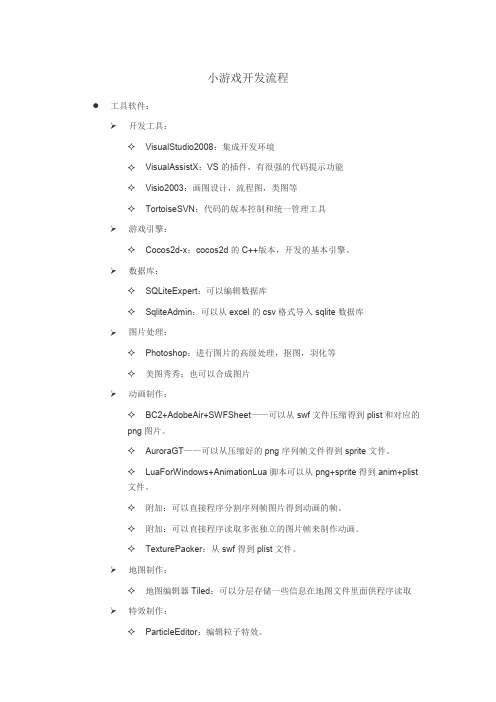 小游戏开发流程

● 工具软件：

➢ 开发工具：

✧ VisualStudio2008：集成开发环境

✧ VisualAssistX：VS 的插件，有很强的代码提示功能

✧ Visio2003：画图设计，流程图，类图等

✧ TortoiseSVN：代码的版本控制和统一管理工具

➢ 游戏引擎：

✧ Cocos2d-x：cocos2d 的 C++版本，开发的基本引擎。

➢ 数据库：

✧ SQLiteExpert：可以编辑数据库

✧ SqliteAdmin：可以从 excel 的 csv 格式导入 sqlite 数据库

➢ 图片处理：

✧ Photoshop：进行图片的高级处理，抠图，羽化等

✧ 美图秀秀：也可以合成图片

➢ 动画制作：

✧ BC2+AdobeAir+SWFSheet——可以从 swf 文件压缩得到 plist 和对应的 png 图片。

✧ AuroraGT——可以从压缩好的 png 序列帧文件得到 sprite 文件。

✧ LuaForWindows+AnimationLua 脚本可以从 png+sprite 得到 anim+plist 文件。

✧ 附加：可以直接程序分割序列帧图片得到动画的帧。

✧ 附加：可以直接程序读取多张独立的图片帧来制作动画。

✧ TexturePacker：从 swf 得到 plist 文件。

➢ 地图制作：

✧ 地图编辑器 Tiled：可以分层存储一些信息在地图文件里面供程序读取

➢ 特效制作：

✧ ParticleEditor：编辑粒子特效。